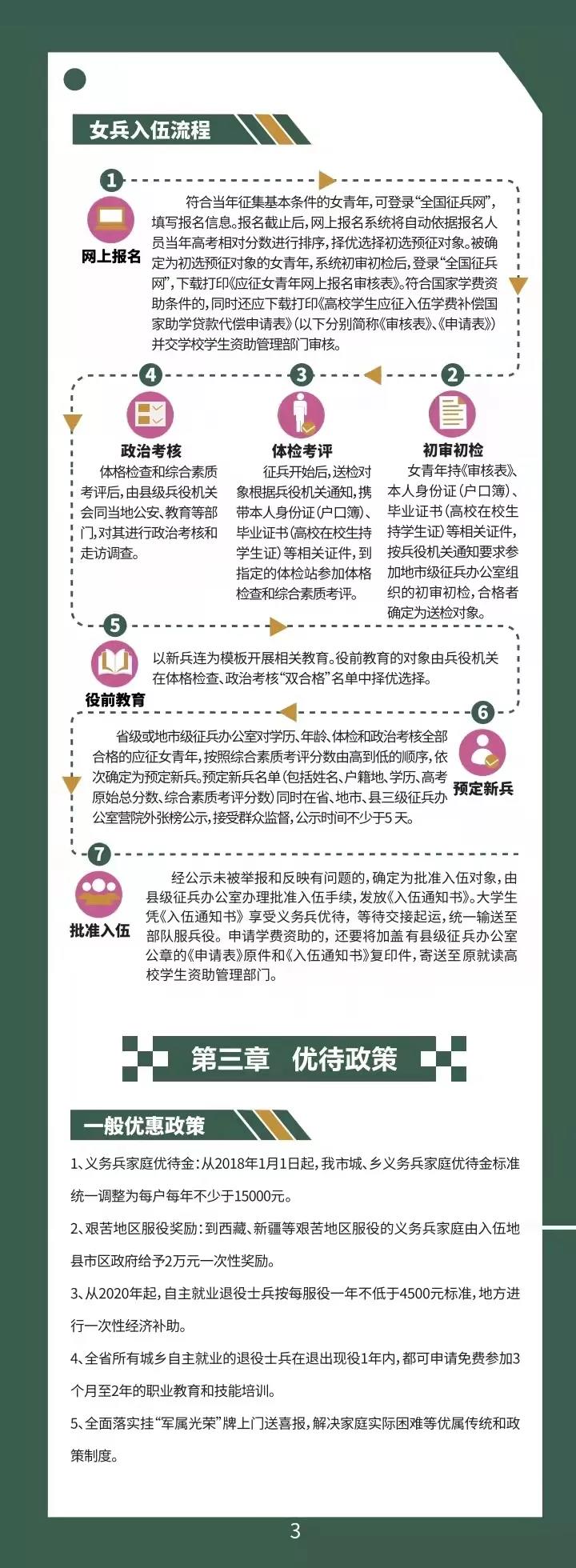 女兵入伍流程

1
网上报名
符合当年征集基本条件的女青年，可登录“全国征兵网”，填写报名信息。报名截止后，网上报名系统将自动依据报名人员当年高考相对分数进行排序，择优选择初选预征对象。被确定为初选预征对象的女青年，系统初审初检后，登录“全国征兵网”，下载打印《应征女青年网上报名审核表》。符合国家学费资助条件的，同时还应下载打印《高校学生应征入伍学费补偿国家助学贷款代偿申请表》（以下分别简称《审核表》、《申请表》）并交学校学生资助管理部门审核。

2
初审初检
女青年持《审核表》、本人身份证（户口簿）、毕业证书（高校在校生持学生证）等相关证件，按兵役机关通知要求参加地市级征兵办公室组织的初审初检，合格者确定为送检对象。

3
体检考评
征兵开始后，送检对象根据兵役机关通知，携带本人身份证（户口簿）、毕业证书（高校在校生持学生证）等相关证件，到指定的体检站参加体格检查和综合素质考评。

4
政治考核
体格检查和综合素质考评后，由县级兵役机关会同当地公安、教育等部门，对其进行政治考核和走访调查。

5
役前教育
以新兵连为模板开展相关教育。役前教育的对象由兵役机关在体格检查、政治考核“双合格”名单中择优选择。

6
预定新兵
省级或地市级征兵办公室对学历、年龄、体检和政治考核全部合格的应征女青年，按照综合素质考评分数由高到低的顺序，依次确定为预定新兵。预定新兵名单（包括姓名、户籍地、学历、高考原始总分数、综合素质考评分数）同时在省、地市、县三级征兵办公室营院外张榜公示，接受群众监督，公示时间不少于5天。

7
批准入伍
经公示未被举报和反映有问题的，确定为批准入伍对象，由县级征兵办公室办理批准入伍手续，发放《入伍通知书》。大学生凭《入伍通知书》享受义务兵优待，等待交接起运，统一输送至部队服兵役。申请学费资助的，还要将加盖有县级征兵办公室公章的《申请表》原件和《入伍通知书》复印件，寄送至原就读高校学生资助管理部门。

第三章　优待政策

一般优惠政策
1、义务兵家庭优待金：从2018年1月1日起，我市城、乡义务兵家庭优待金标准统一调整为每户每年不少于15000元。
2、艰苦地区服役奖励：到西藏、新疆等艰苦地区服役的义务兵家庭由入伍地县市区政府给予2万元一次性奖励。
3、从2020年起，自主就业退役士兵按每服役一年不低于4500元标准，地方进行一次性经济补助。
4、全省所有城乡自主就业的退役士兵在退出现役1年内，都可申请免费参加3个月至2年的职业教育和技能培训。
5、全面落实挂“军属光荣”牌上门送喜报，解决家庭实际困难等优属传统和政策制度。

3